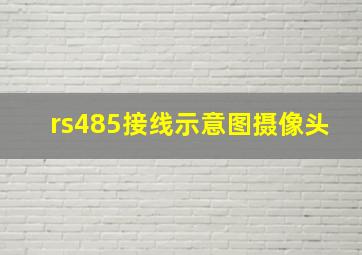 rs485接线示意图摄像头